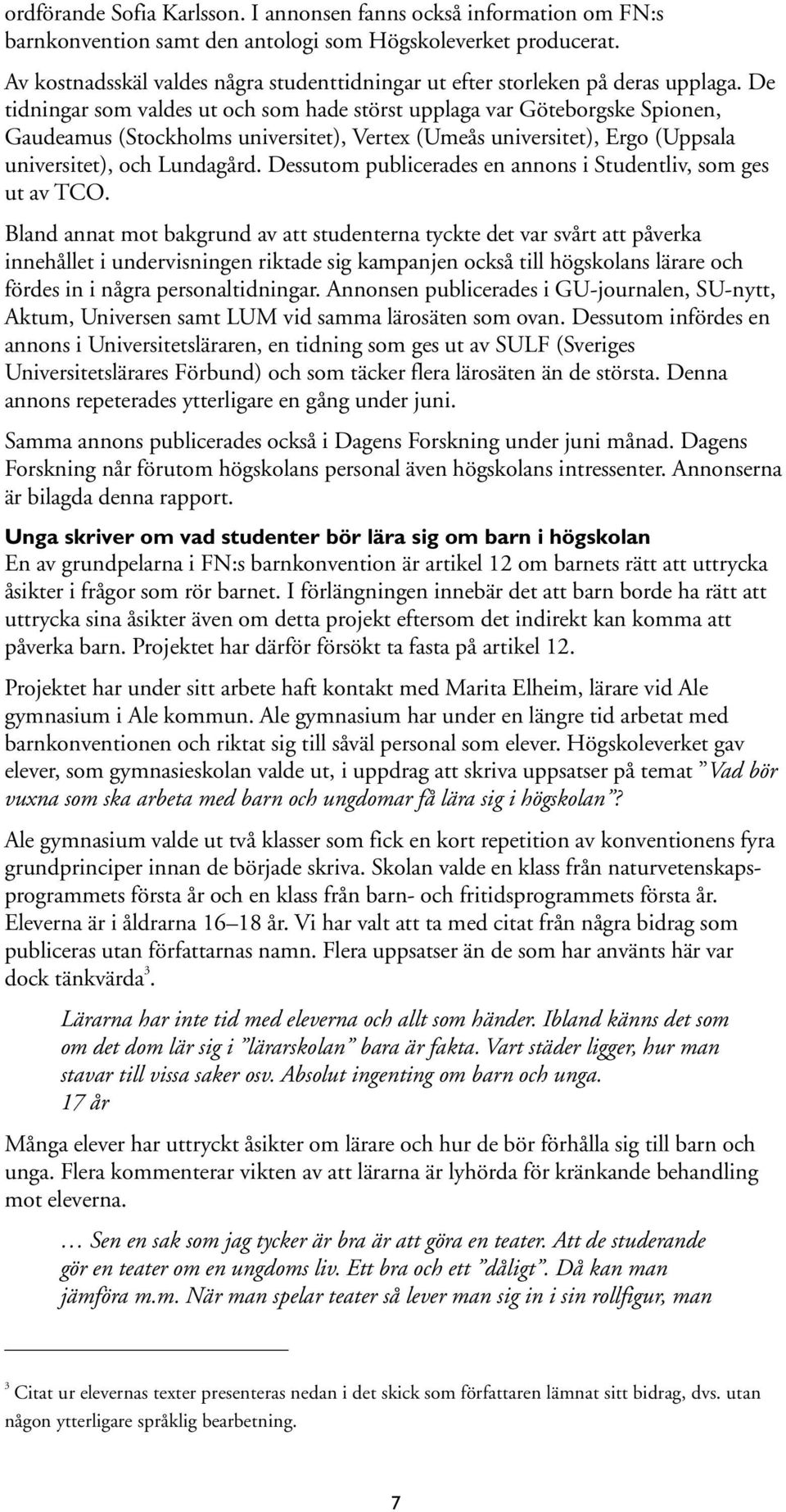 ordförande Sofia Karlsson. I annonsen fanns också information om FN:s barnkonvention samt den antologi som Högskoleverket producerat.

Av kostnadsskäl valdes några studenttidningar ut efter storleken på deras upplaga. De tidningar som valdes ut och som hade störst upplaga var Göteborgske Spionen, Gaudeamus (Stockholms universitet), Vertex (Umeås universitet), Ergo (Uppsala universitet), och Lundagård. Dessutom publicerades en annons i Studentliv, som ges ut av TCO.

Bland annat mot bakgrund av att studenterna tyckte det var svårt att påverka innehållet i undervisningen riktade sig kampanjen också till högskolans lärare och fördes in i några personaltidningar. Annonsen publicerades i GU-journalen, SU-nytt, Aktum, Universen samt LUM vid samma lärosäten som ovan. Dessutom infördes en annons i Universitetsläraren, en tidning som ges ut av SULF (Sveriges Universitetslärares Förbund) och som täcker flera lärosäten än de största. Denna annons repeterades ytterligare en gång under juni.

Samma annons publicerades också i Dagens Forskning under juni månad. Dagens Forskning når förutom högskolans personal även högskolans intressenter. Annonserna är bilagda denna rapport.

Unga skriver om vad studenter bör lära sig om barn i högskolan
En av grundpelarna i FN:s barnkonvention är artikel 12 om barnets rätt att uttrycka åsikter i frågor som rör barnet. I förlängningen innebär det att barn borde ha rätt att uttrycka sina åsikter även om detta projekt eftersom det indirekt kan komma att påverka barn. Projektet har därför försökt ta fasta på artikel 12.

Projektet har under sitt arbete haft kontakt med Marita Elheim, lärare vid Ale gymnasium i Ale kommun. Ale gymnasium har under en längre tid arbetat med barnkonventionen och riktat sig till såväl personal som elever. Högskoleverket gav elever, som gymnasieskolan valde ut, i uppdrag att skriva uppsatser på temat ”Vad bör vuxna som ska arbeta med barn och ungdomar få lära sig i högskolan”?

Ale gymnasium valde ut två klasser som fick en kort repetition av konventionens fyra grundprinciper innan de började skriva. Skolan valde en klass från naturvetenskapsprogrammets första år och en klass från barn- och fritidsprogrammets första år. Eleverna är i åldrarna 16–18 år. Vi har valt att ta med citat från några bidrag som publiceras utan författarnas namn. Flera uppsatser än de som har använts här var dock tänkvärda$^3$.

Lärarna har inte tid med eleverna och allt som händer. Ibland känns det som om det dom lär sig i ”lärarskolan” bara är fakta. Vart städer ligger, hur man stavar till vissa saker osv. Absolut ingenting om barn och unga.
17 år

Många elever har uttryckt åsikter om lärare och hur de bör förhålla sig till barn och unga. Flera kommenterar vikten av att lärarna är lyhörda för kränkande behandling mot eleverna.

… Sen en sak som jag tycker är bra är att göra en teater. Att de studerande gör en teater om en ungdoms liv. Ett bra och ett ”dåligt”. Då kan man jämföra m.m. När man spelar teater så lever man sig in i sin rollfigur, man

$^3$ Citat ur elevernas texter presenteras nedan i det skick som författaren lämnat sitt bidrag, dvs. utan någon ytterligare språklig bearbetning.

7